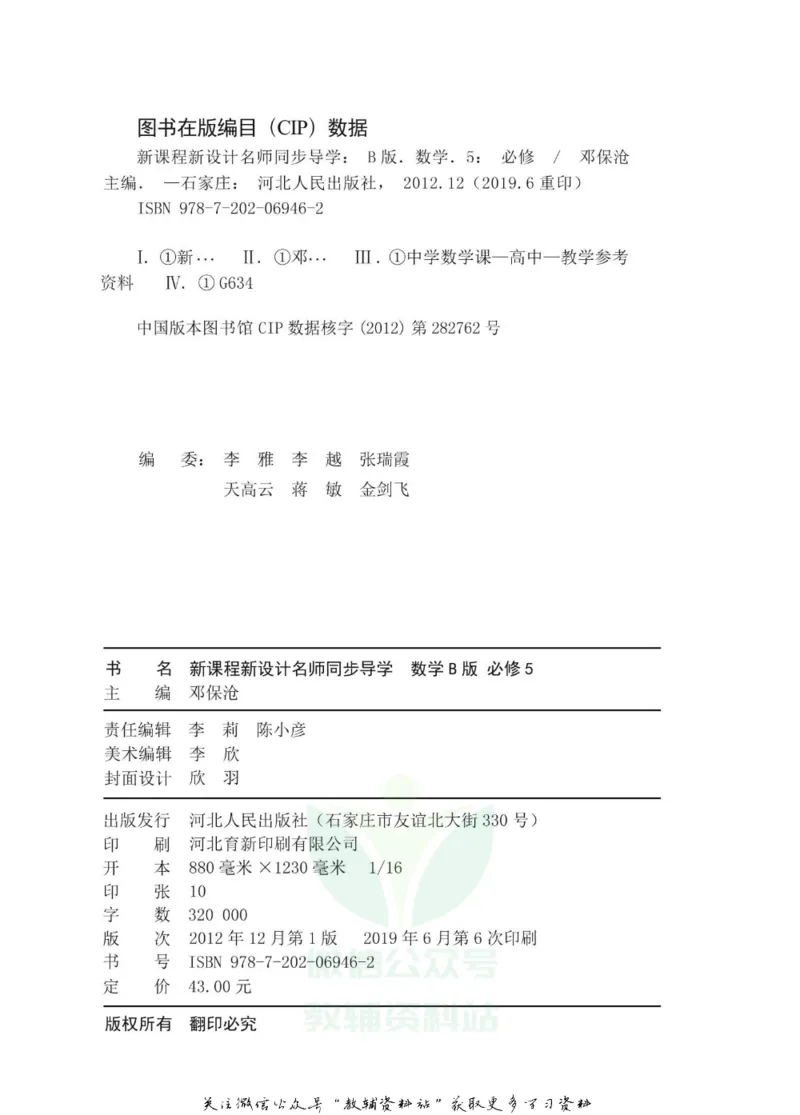 图书在版编目（CIP）数据

新课程新设计名师同步导学：B版．数学．5：必修 / 邓保沧主编．—石家庄：河北人民出版社，2012.12（2019.6重印）
ISBN 978-7-202-06946-2

Ⅰ.①新… Ⅱ.①邓… Ⅲ.①中学数学课—高中—教学参考资料 Ⅳ.①G634

中国版本图书馆CIP数据核字（2012）第282762号

编 委：李 雅 李 越 张瑞霞
天高云 蒋 敏 金剑飞

书 名 新课程新设计名师同步导学 数学B版 必修5
主 编 邓保沧

责任编辑 李 莉 陈小彦
美术编辑 李 欣
封面设计 欣 羽

出版发行 河北人民出版社（石家庄市友谊北大街330号）
印 刷 河北育新印刷有限公司
开 本 880毫米×1230毫米 1/16
印 张 10
字 数 320 000
版 次 2012年12月第1版 2019年6月第6次印刷
书 号 ISBN 978-7-202-06946-2
定 价 43.00元

版权所有 翻印必究

微信公众号
教辅资料站

关注微信公众号“教辅资料站”获取更多学习资料